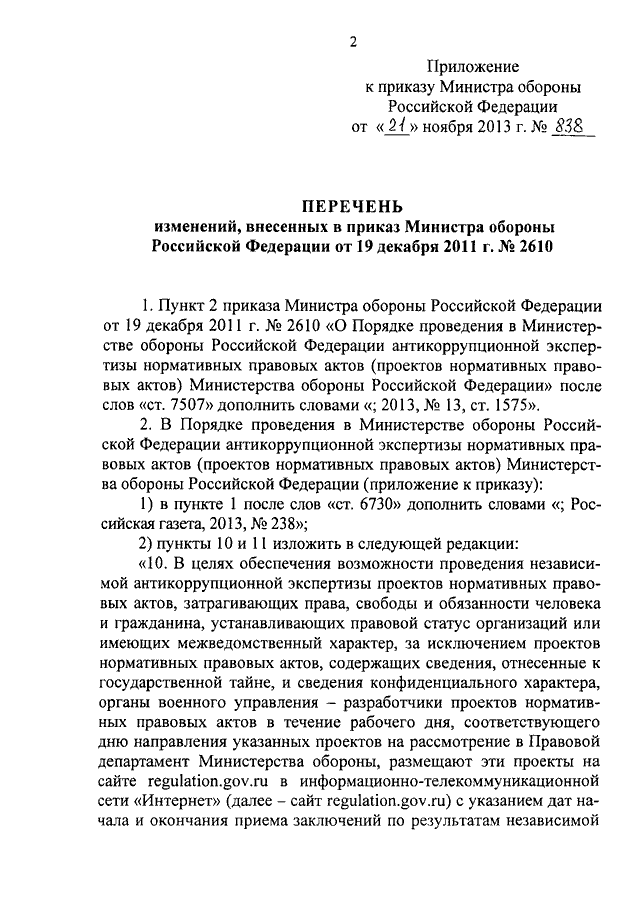 2

Приложение
к приказу Министра обороны
Российской Федерации
от «21» ноября 2013 г. № 838

ПЕРЕЧЕНЬ
изменений, внесенных в приказ Министра обороны Российской Федерации от 19 декабря 2011 г. № 2610

1. Пункт 2 приказа Министра обороны Российской Федерации от 19 декабря 2011 г. № 2610 «О Порядке проведения в Министерстве обороны Российской Федерации антикоррупционной экспертизы нормативных правовых актов (проектов нормативных правовых актов) Министерства обороны Российской Федерации» после слов «ст. 7507» дополнить словами «; 2013, № 13, ст. 1575».

2. В Порядке проведения в Министерстве обороны Российской Федерации антикоррупционной экспертизы нормативных правовых актов (проектов нормативных правовых актов) Министерства обороны Российской Федерации (приложение к приказу):

1) в пункте 1 после слов «ст. 6730» дополнить словами «; Российская газета, 2013, № 238»;

2) пункты 10 и 11 изложить в следующей редакции:

«10. В целях обеспечения возможности проведения независимой антикоррупционной экспертизы проектов нормативных правовых актов, затрагивающих права, свободы и обязанности человека и гражданина, устанавливающих правовой статус организаций или имеющих межведомственный характер, за исключением проектов нормативных правовых актов, содержащих сведения, отнесенные к государственной тайне, и сведения конфиденциального характера, органы военного управления – разработчики проектов нормативных правовых актов в течение рабочего дня, соответствующего дню направления указанных проектов на рассмотрение в Правовой департамент Министерства обороны, размещают эти проекты на сайте regulation.gov.ru в информационно-телекоммуникационной сети «Интернет» (далее – сайт regulation.gov.ru) с указанием дат начала и окончания приема заключений по результатам независимой